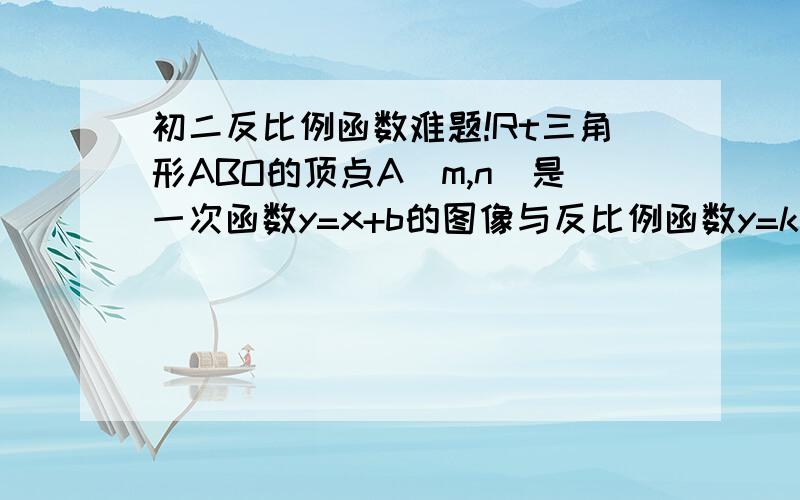 初二反比例函数难题!Rt三角形ABO的顶点A（m,n）是一次函数y=x+b的图像与反比例函数y=k